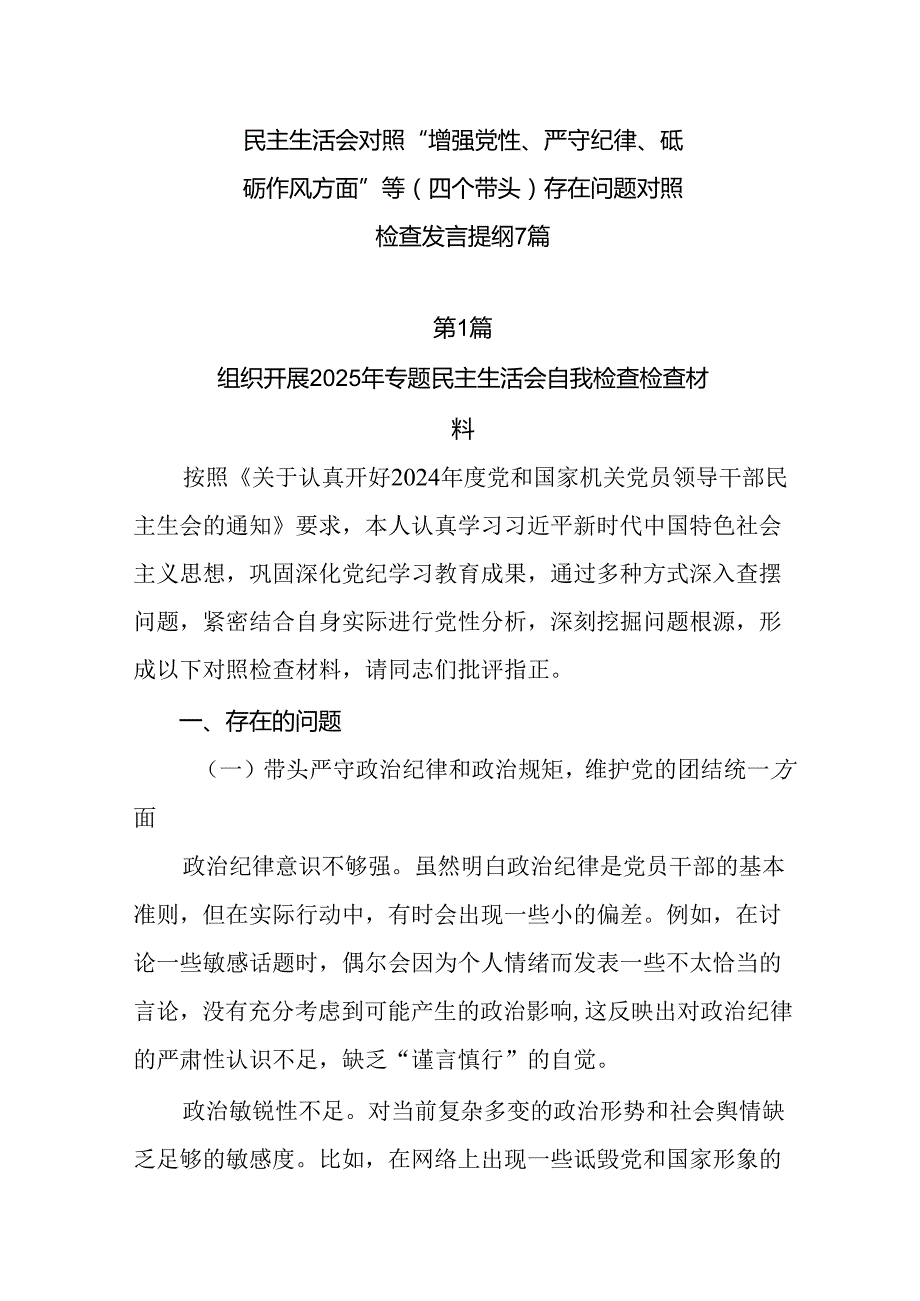 民主生活会对照“增强党性、严守纪律、砥砺作风方面”等（四个带头）存在问题对照检查发言提纲7篇

第1篇

组织开展2025年专题民主生活会自我检查检查材料

按照《关于认真开好2024年度党和国家机关党员领导干部民主生会的通知》要求，本人认真学习习近平新时代中国特色社会主义思想，巩固深化党纪学习教育成果，通过多种方式深入查摆问题，紧密结合自身实际进行党性分析，深刻挖掘问题根源，形成以下对照检查材料，请同志们批评指正。

一、存在的问题

（一）带头严守政治纪律和政治规矩，维护党的团结统一方面

政治纪律意识不够强。虽然明白政治纪律是党员干部的基本准则，但在实际行动中，有时会出现一些小的偏差。例如，在讨论一些敏感话题时，偶尔会因为个人情绪而发表一些不太恰当的言论，没有充分考虑到可能产生的政治影响，这反映出对政治纪律的严肃性认识不足，缺乏“谨言慎行”的自觉。

政治敏锐性不足。对当前复杂多变的政治形势和社会舆情缺乏足够的敏感度。比如，在网络上出现一些诋毁党和国家形象的